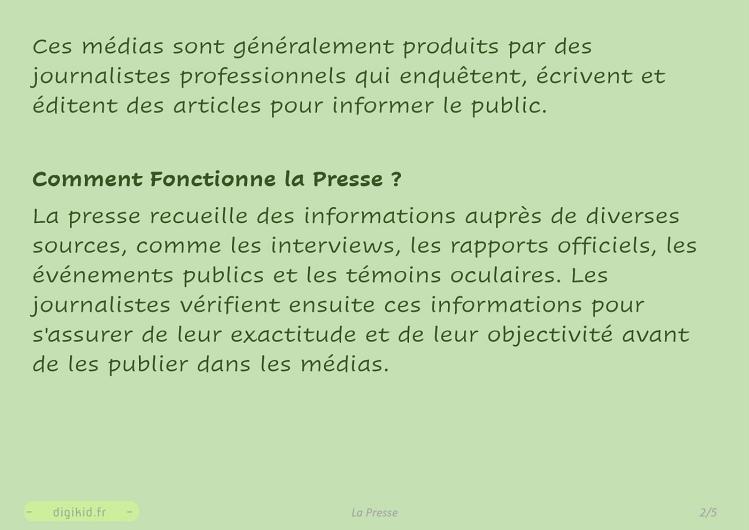 Ces médias sont généralement produits par des journalistes professionnels qui enquêtent, écrivent et éditent des articles pour informer le public.

Comment Fonctionne la Presse ?

La presse recueille des informations auprès de diverses sources, comme les interviews, les rapports officiels, les événements publics et les témoins oculaires. Les journalistes vérifient ensuite ces informations pour s'assurer de leur exactitude et de leur objectivité avant de les publier dans les médias.

- digikid.fr -

La Presse

2/5